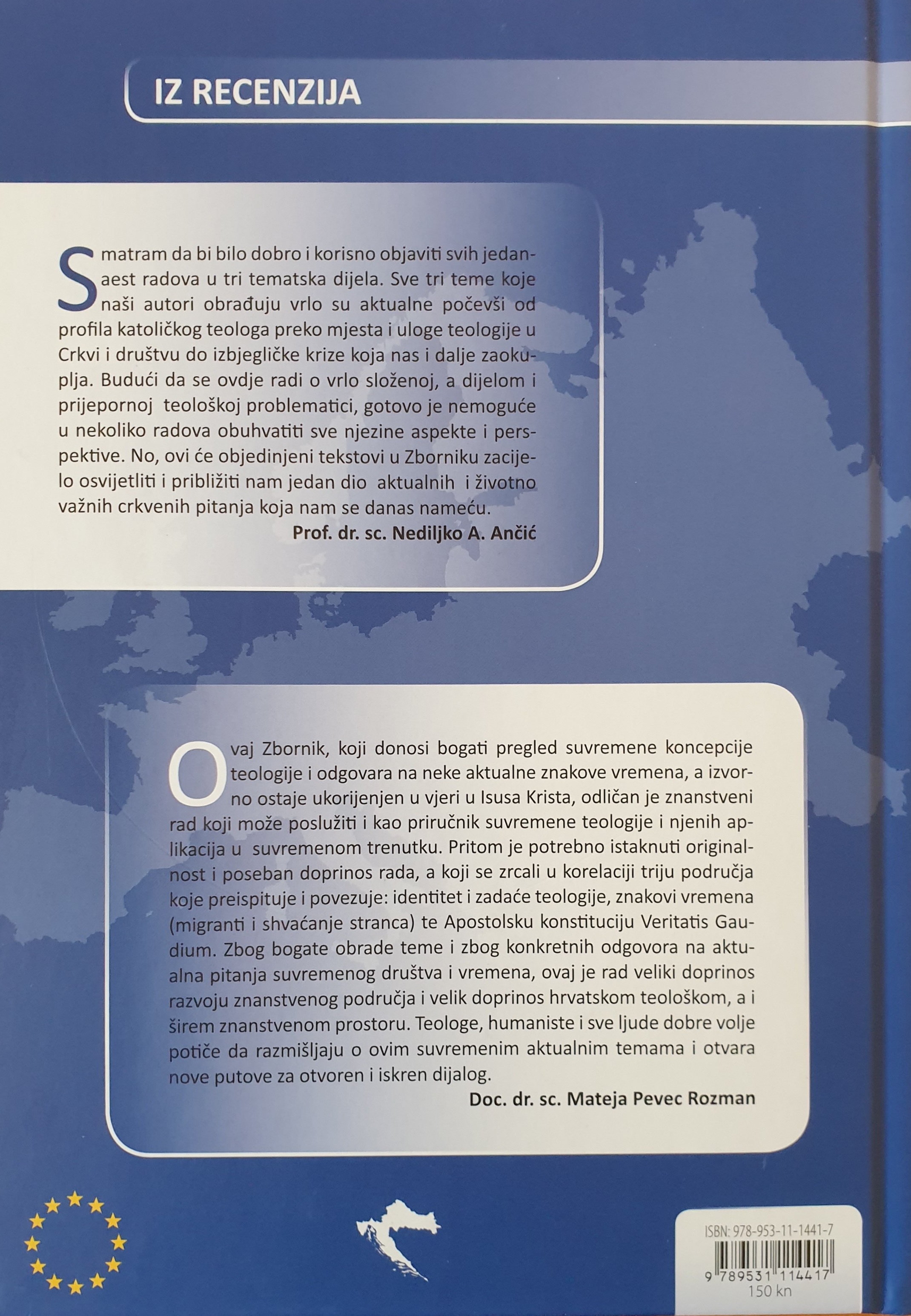 IZ RECENZIJA

Smatram da bi bilo dobro i korisno objaviti svih jedanaest radova u tri tematska dijela. Sve tri teme koje naši autori obrađuju vrlo su aktualne počevši od profila katoličkog teologa preko mjesta i uloge teologije u Crkvi i društvu do izbjegličke krize koja nas i dalje zaokuplja. Budući da se ovdje radi o vrlo složenoj, a dijelom i prijepornoj teološkoj problematici, gotovo je nemoguće u nekoliko radova obuhvatiti sve njezine aspekte i perspektive. No, ovi će objedinjeni tekstovi u Zborniku zacijelo osvijetliti i približiti nam jedan dio aktualnih i životno važnih crkvenih pitanja koja nam se danas nameću.
Prof. dr. sc. Nediljko A. Ančić

Ovaj Zbornik, koji donosi bogati pregled suvremene koncepcije teologije i odgovara na neke aktualne znakove vremena, a izvorno ostaje ukorijenjen u vjeri u Isusa Krista, odličan je znanstveni rad koji može poslužiti i kao priručnik suvremene teologije i njenih aplikacija u suvremenom trenutku. Pritom je potrebno istaknuti originalnost i poseban doprinos rada, a koji se zrcali u korelaciji triju područja koje preispituje i povezuje: identitet i zadaće teologije, znakovi vremena (migranti i shvaćanje stranca) te Apostolsku konstituciju Veritatis Gaudium. Zbog bogate obrade teme i zbog konkretnih odgovora na aktualna pitanja suvremenog društva i vremena, ovaj je rad veliki doprinos razvoju znanstvenog područja i velik doprinos hrvatskom teološkom, a i širem znanstvenom prostoru. Teologe, humaniste i sve ljude dobre volje potiče da razmišljaju o ovim suvremenim aktualnim temama i otvara nove putove za otvoren i iskren dijalog.
Doc. dr. sc. Mateja Pevec Rozman

ISBN: 978-953-11-1441-7
9 789531 114417
150 kn